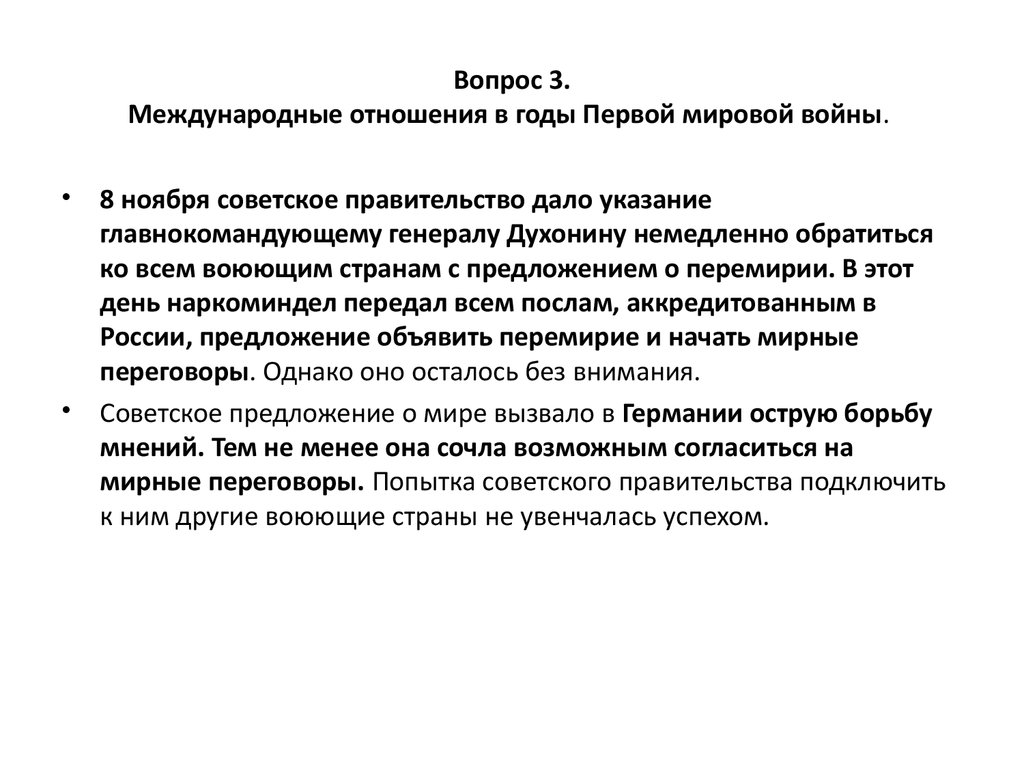 Вопрос 3.
Международные отношения в годы Первой мировой войны.

• 8 ноября советское правительство дало указание главнокомандующему генералу Духонину немедленно обратиться ко всем воюющим странам с предложением о перемирии. В этот день наркоминдел передал всем послам, аккредитованным в России, предложение объявить перемирие и начать мирные переговоры. Однако оно осталось без внимания.

• Советское предложение о мире вызвало в Германии острую борьбу мнений. Тем не менее она сочла возможным согласиться на мирные переговоры. Попытка советского правительства подключить к ним другие воюющие страны не увенчалась успехом.